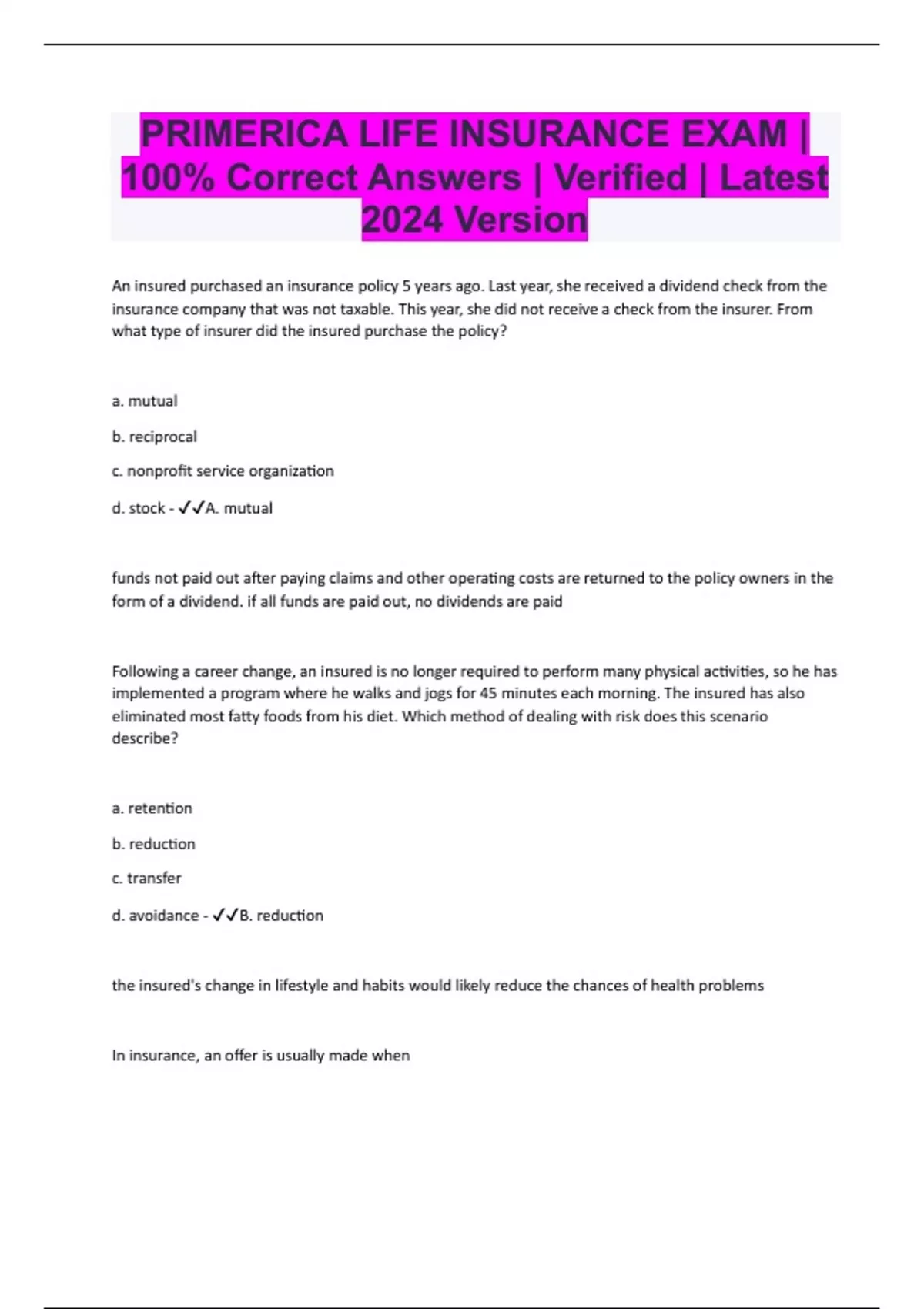 PRIMERICA LIFE INSURANCE EXAM | 100% Correct Answers | Verified | Latest 2024 Version

An insured purchased an insurance policy 5 years ago. Last year, she received a dividend check from the insurance company that was not taxable. This year, she did not receive a check from the insurer. From what type of insurer did the insured purchase the policy?

a. mutual

b. reciprocal

c. nonprofit service organization

d. stock - ✓✓A. mutual

funds not paid out after paying claims and other operating costs are returned to the policy owners in the form of a dividend. if all funds are paid out, no dividends are paid

Following a career change, an insured is no longer required to perform many physical activities, so he has implemented a program where he walks and jogs for 45 minutes each morning. The insured has also eliminated most fatty foods from his diet. Which method of dealing with risk does this scenario describe?

a. retention

b. reduction

c. transfer

d. avoidance - ✓✓B. reduction

the insured's change in lifestyle and habits would likely reduce the chances of health problems

In insurance, an offer is usually made when